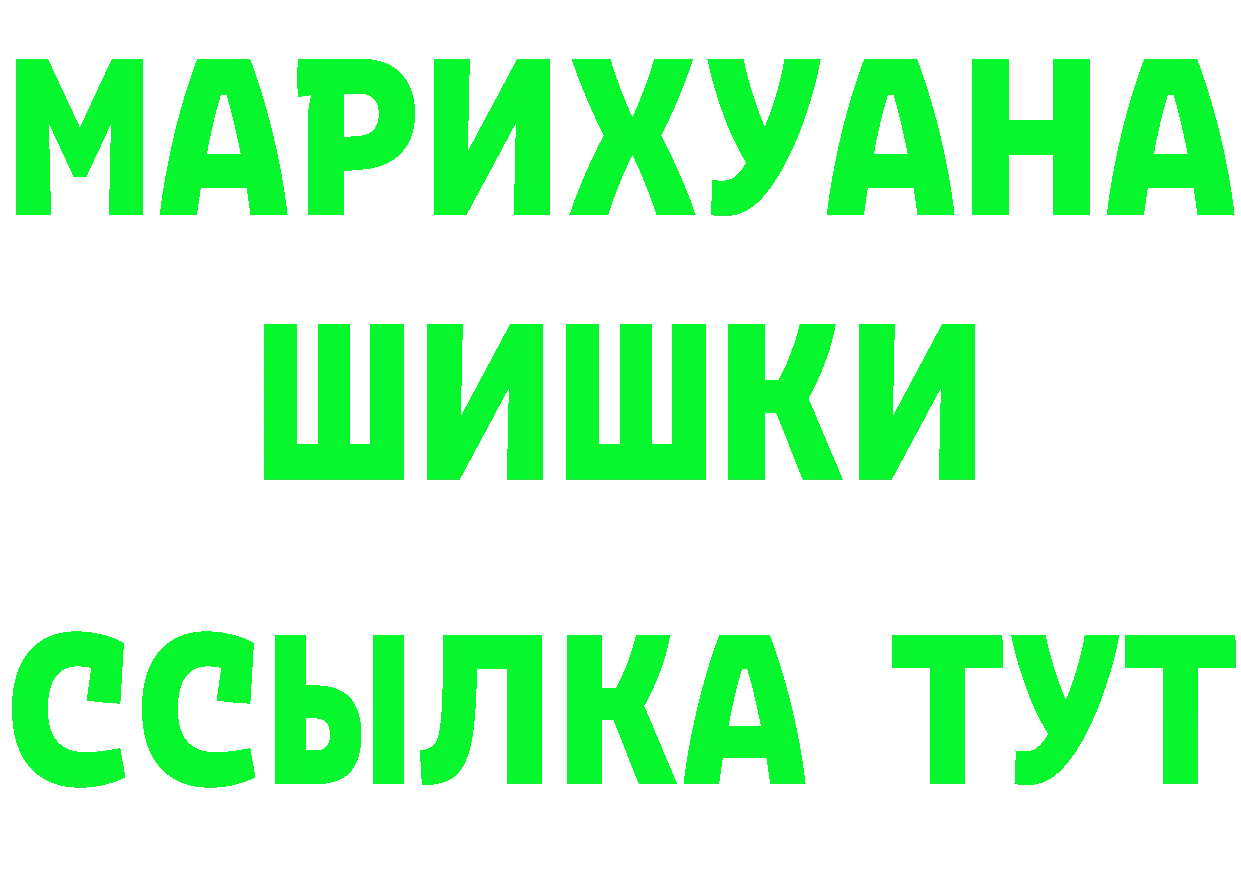 МАРИХУАНА
ШИШКИ
ССЫЛКА ТУТ